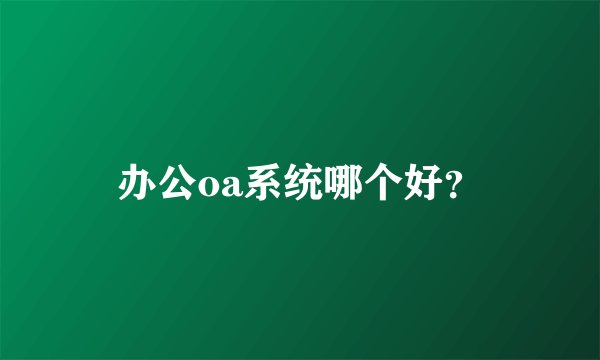 办公oa系统哪个好?